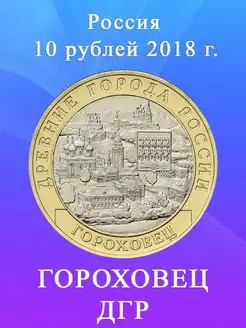 Россия
10 рублей 2018 г.

ДРЕВНИЕ ГОРОДА РОССИИ

ГОРОХОВЕЦ

ГОРОХОВЕЦ
ДГР